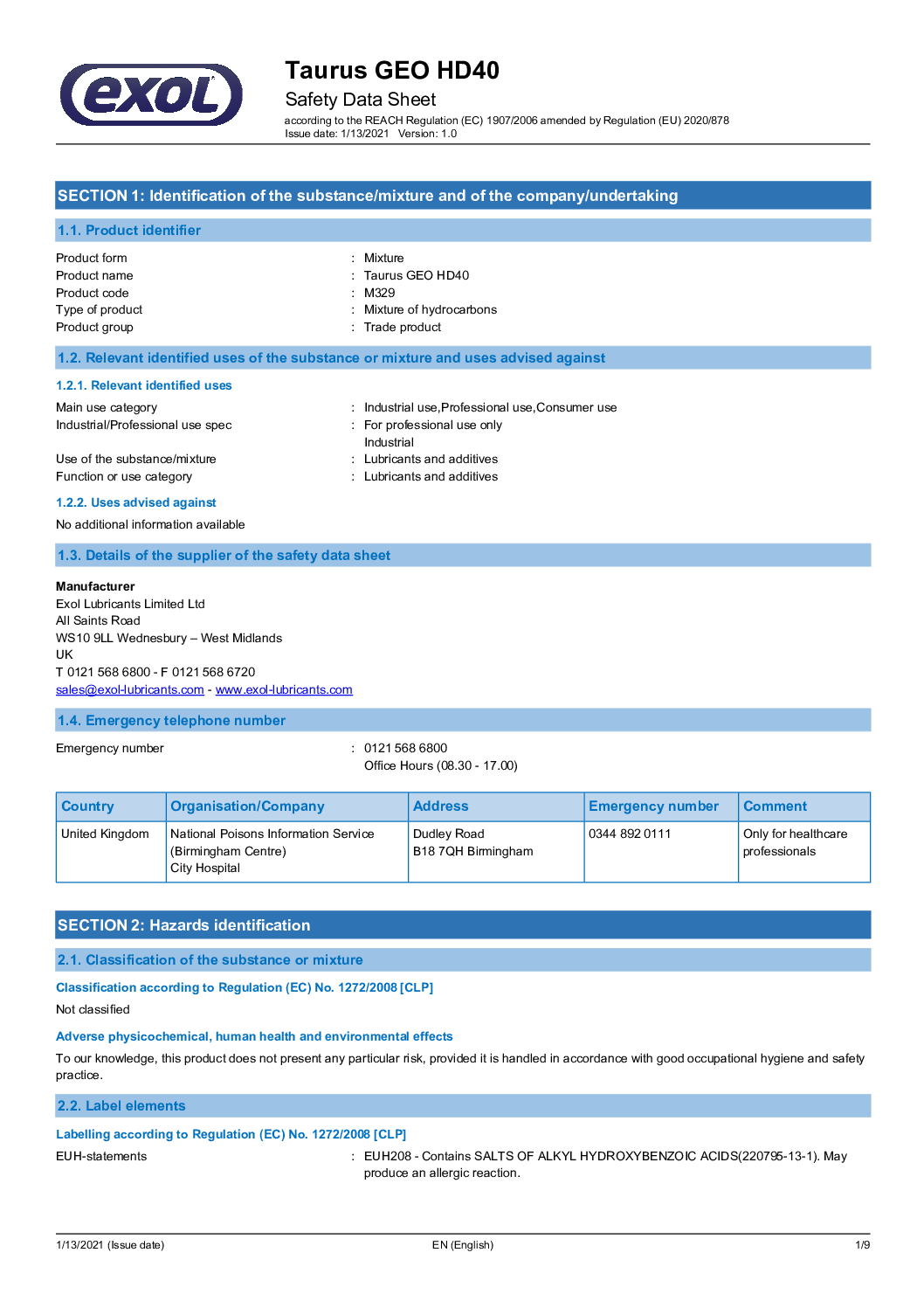 exol

Taurus GEO HD40
Safety Data Sheet
according to the REACH Regulation (EC) 1907/2006 amended by Regulation (EU) 2020/878
Issue date: 1/13/2021 Version: 1.0

SECTION 1: Identification of the substance/mixture and of the company/undertaking

1.1. Product identifier

Product form : Mixture
Product name : Taurus GEO HD40
Product code : M329
Type of product : Mixture of hydrocarbons
Product group : Trade product

1.2. Relevant identified uses of the substance or mixture and uses advised against

1.2.1. Relevant identified uses

Main use category : Industrial use,Professional use,Consumer use
Industrial/Professional use spec : For professional use only
Industrial
Use of the substance/mixture : Lubricants and additives
Function or use category : Lubricants and additives

1.2.2. Uses advised against

No additional information available

1.3. Details of the supplier of the safety data sheet

Manufacturer
Exol Lubricants Limited Ltd
All Saints Road
WS10 9LL Wednesbury – West Midlands
UK
T 0121 568 6800 - F 0121 568 6720
sales@exol-lubricants.com - www.exol-lubricants.com

1.4. Emergency telephone number

Emergency number : 0121 568 6800
Office Hours (08.30 - 17.00)

| Country | Organisation/Company | Address | Emergency number | Comment |
|---|---|---|---|---|
| United Kingdom | National Poisons Information Service (Birmingham Centre) City Hospital | Dudley Road B18 7QH Birmingham | 0344 892 0111 | Only for healthcare professionals |

SECTION 2: Hazards identification

2.1. Classification of the substance or mixture

Classification according to Regulation (EC) No. 1272/2008 [CLP]

Not classified

Adverse physicochemical, human health and environmental effects

To our knowledge, this product does not present any particular risk, provided it is handled in accordance with good occupational hygiene and safety practice.

2.2. Label elements

Labelling according to Regulation (EC) No. 1272/2008 [CLP]

EUH-statements : EUH208 - Contains SALTS OF ALKYL HYDROXYBENZOIC ACIDS(220795-13-1). May produce an allergic reaction.

1/13/2021 (Issue date) EN (English) 1/9